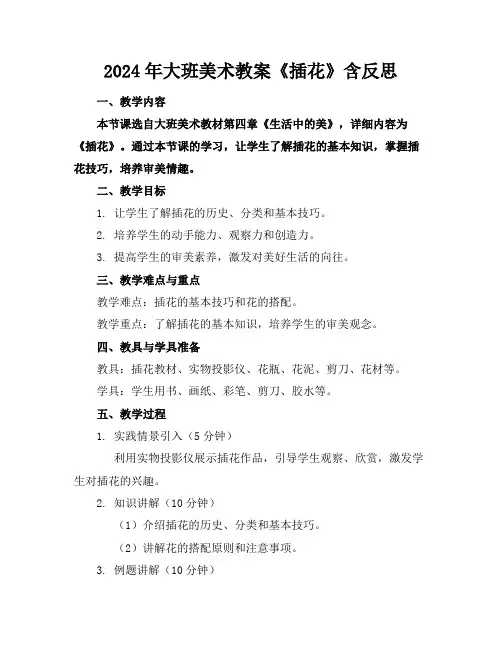 2024年大班美术教案《插花》含反思

一、教学内容

本节课选自大班美术教材第四章《生活中的美》，详细内容为《插花》。通过本节课的学习，让学生了解插花的基本知识，掌握插花技巧，培养审美情趣。

二、教学目标

1. 让学生了解插花的历史、分类和基本技巧。

2. 培养学生的动手能力、观察力和创造力。

3. 提高学生的审美素养，激发对美好生活的向往。

三、教学难点与重点

教学难点：插花的基本技巧和花的搭配。

教学重点：了解插花的基本知识，培养学生的审美观念。

四、教具与学具准备

教具：插花教材、实物投影仪、花瓶、花泥、剪刀、花材等。

学具：学生用书、画纸、彩笔、剪刀、胶水等。

五、教学过程

1. 实践情景引入（5分钟）

利用实物投影仪展示插花作品，引导学生观察、欣赏，激发学生对插花的兴趣。

2. 知识讲解（10分钟）

（1）介绍插花的历史、分类和基本技巧。

（2）讲解花的搭配原则和注意事项。

3. 例题讲解（10分钟）